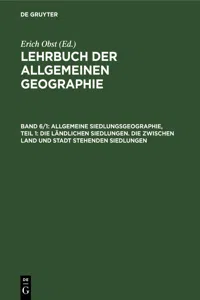 DE GRUYTER

Erich Obst (Ed.)
LEHRBUCH DER ALLGEMEINEN GEOGRAPHIE

BAND 6/1: ALLGEMEINE SIEDLUNGSGEOGRAPHIE, TEIL 1: DIE LÄNDLICHEN SIEDLUNGEN. DIE ZWISCHEN LAND UND STADT STEHENDEN SIEDLUNGEN

DE
G